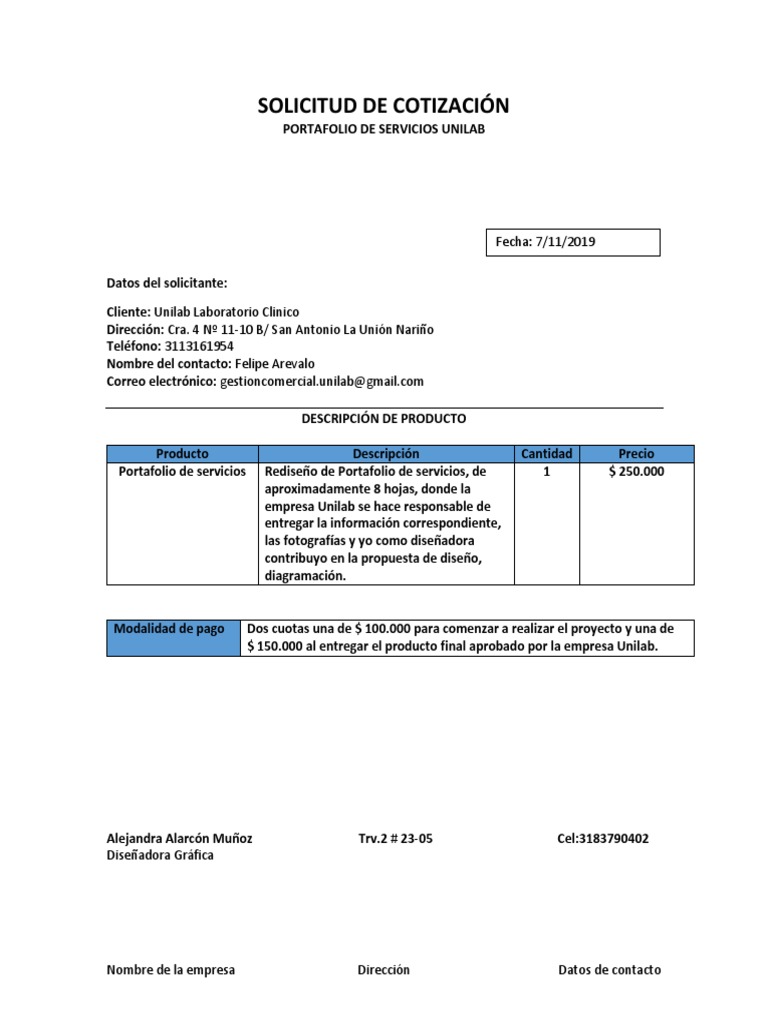 SOLICITUD DE COTIZACIÓN

PORTAFOLIO DE SERVICIOS UNILAB

Fecha: 7/11/2019

Datos del solicitante:

Cliente: Unilab Laboratorio Clinico
Dirección: Cra. 4 Nº 11-10 B/ San Antonio La Unión Nariño
Teléfono: 3113161954
Nombre del contacto: Felipe Arevalo
Correo electrónico: gestioncomercial.unilab@gmail.com

DESCRIPCIÓN DE PRODUCTO

| Producto | Descripción | Cantidad | Precio |
|---|---|---|---|
| Portafolio de servicios | Rediseño de Portafolio de servicios, de aproximadamente 8 hojas, donde la empresa Unilab se hace responsable de entregar la información correspondiente, las fotografías y yo como diseñadora contribuyo en la propuesta de diseño, diagramación. | 1 | $ 250.000 |

| Modalidad de pago | Dos cuotas una de $ 100.000 para comenzar a realizar el proyecto y una de $ 150.000 al entregar el producto final aprobado por la empresa Unilab. |
|---|---|

Alejandra Alarcón Muñoz
Diseñadora Gráfica

Trv.2 # 23-05

Cel:3183790402

Nombre de la empresa

Dirección

Datos de contacto